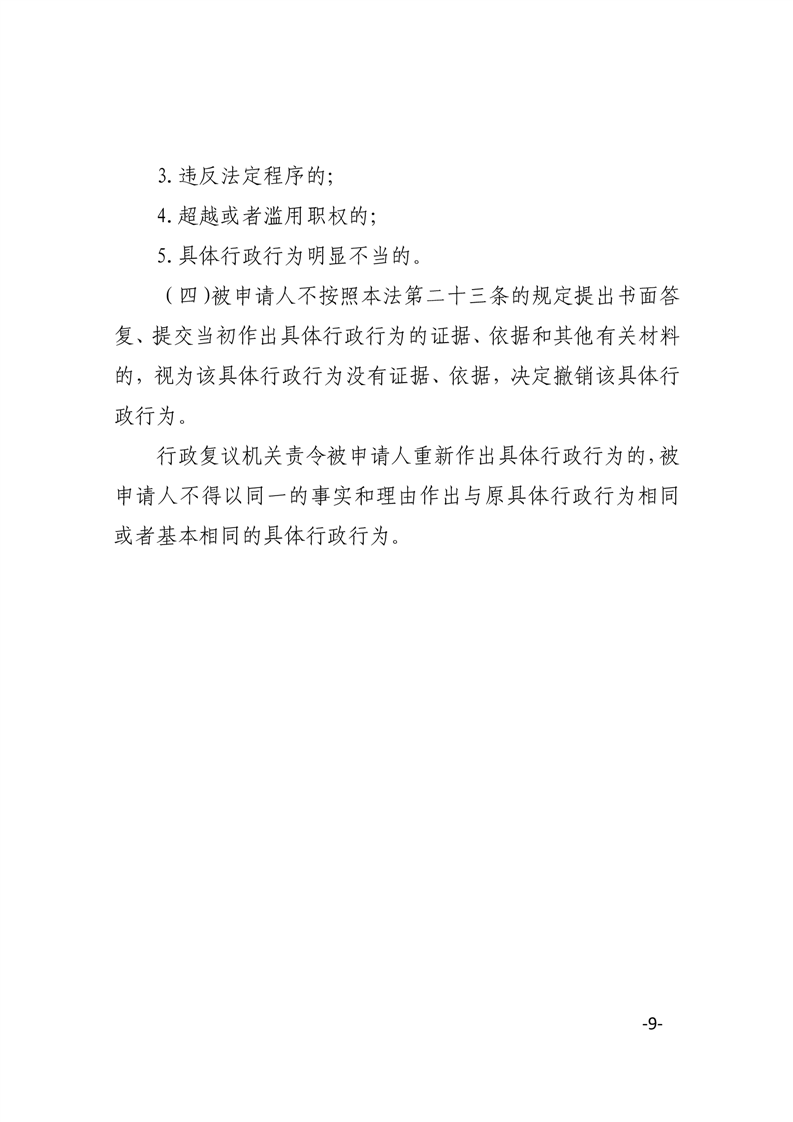 3. 违反法定程序的;

4. 超越或者滥用职权的;

5. 具体行政行为明显不当的。

（四）被申请人不按照本法第二十三条的规定提出书面答复、提交当初作出具体行政行为的证据、依据和其他有关材料的，视为该具体行政行为没有证据、依据，决定撤销该具体行政行为。

行政复议机关责令被申请人重新作出具体行政行为的，被申请人不得以同一的事实和理由作出与原具体行政行为相同或者基本相同的具体行政行为。

-9-